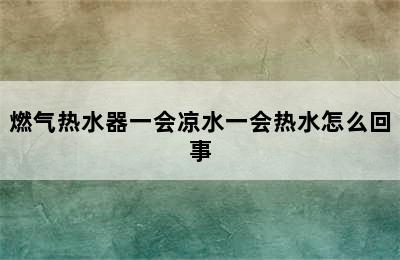 燃气热水器一会凉水一会热水怎么回事